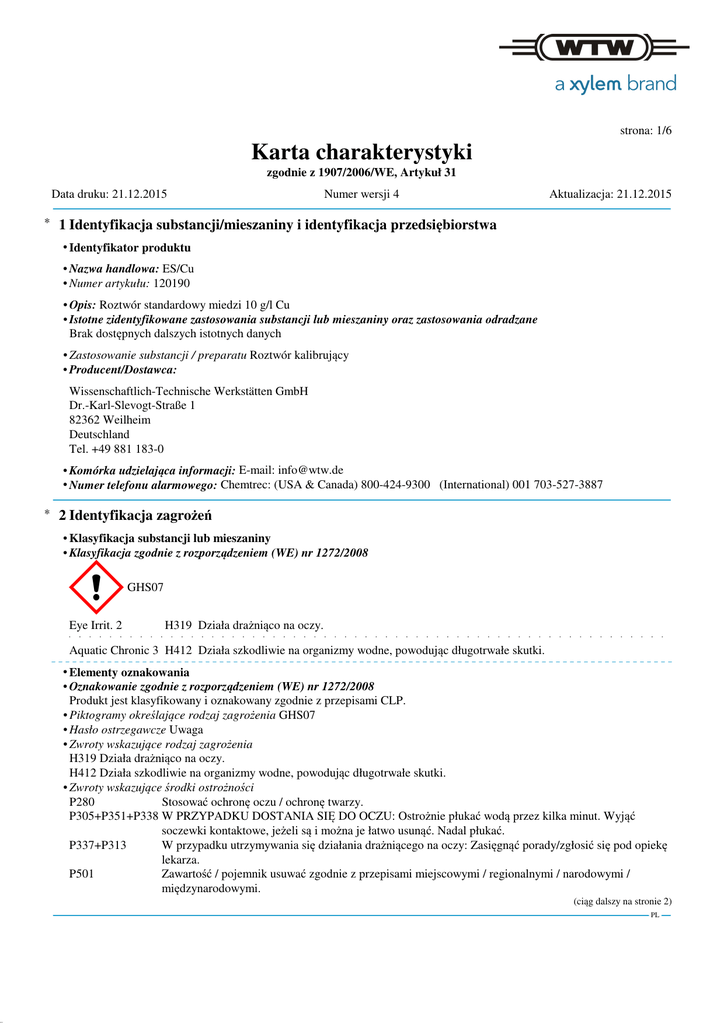 WTW
a xylem brand

strona: 1/6

Karta charakterystyki
zgodnie z 1907/2006/WE, Artykuł 31

Data druku: 21.12.2015 Numer wersji 4 Aktualizacja: 21.12.2015

* 1 Identyfikacja substancji/mieszaniny i identyfikacja przedsiębiorstwa

• Identyfikator produktu
• Nazwa handlowa: ES/Cu
• Numer artykułu: 120190
• Opis: Roztwór standardowy miedzi 10 g/l Cu
• Istotne zidentyfikowane zastosowania substancji lub mieszaniny oraz zastosowania odradzane
Brak dostępnych dalszych istotnych danych
• Zastosowanie substancji / preparatu Roztwór kalibrujący
• Producent/Dostawca:
Wissenschaftlich-Technische Werkstätten GmbH
Dr.-Karl-Slevogt-Straße 1
82362 Weilheim
Deutschland
Tel. +49 881 183-0
• Komórka udzielająca informacji: E-mail: info@wtw.de
• Numer telefonu alarmowego: Chemtrec: (USA & Canada) 800-424-9300 (International) 001 703-527-3887

* 2 Identyfikacja zagrożeń

• Klasyfikacja substancji lub mieszaniny
• Klasyfikacja zgodnie z rozporządzeniem (WE) nr 1272/2008

GHS07

Eye Irrit. 2 H319 Działa drażniąco na oczy.

Aquatic Chronic 3 H412 Działa szkodliwie na organizmy wodne, powodując długotrwałe skutki.

• Elementy oznakowania
• Oznakowanie zgodnie z rozporządzeniem (WE) nr 1272/2008
Produkt jest klasyfikowany i oznakowany zgodnie z przepisami CLP.
• Piktogramy określające rodzaj zagrożenia GHS07
• Hasło ostrzegawcze Uwaga
• Zwroty wskazujące rodzaj zagrożenia
H319 Działa drażniąco na oczy.
H412 Działa szkodliwie na organizmy wodne, powodując długotrwałe skutki.
• Zwroty wskazujące środki ostrożności
P280 Stosować ochronę oczu / ochronę twarzy.
P305+P351+P338 W PRZYPADKU DOSTANIA SIĘ DO OCZU: Ostrożnie płukać wodą przez kilka minut. Wyjąć soczewki kontaktowe, jeżeli są i można je łatwo usunąć. Nadal płukać.
P337+P313 W przypadku utrzymywania się działania drażniącego na oczy: Zasięgnąć porady/zgłosić się pod opiekę lekarza.
P501 Zawartość / pojemnik usuwać zgodnie z przepisami miejscowymi / regionalnymi / narodowymi / międzynarodowymi.

(ciąg dalszy na stronie 2)
PL